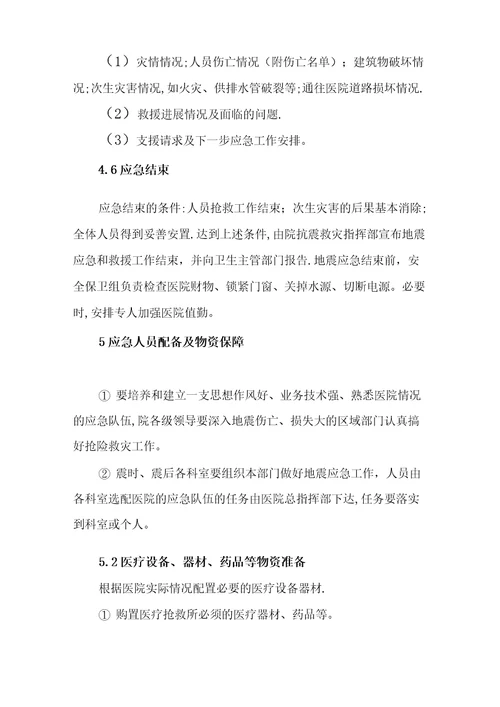 （1）灾情情况;人员伤亡情况（附伤亡名单）；建筑物破坏情况;次生灾害情况,如火灾、供排水管破裂等;通往医院道路损坏情况.

（2）救援进展情况及面临的问题.

（3）支援请求及下一步应急工作安排。

4.6应急结束

应急结束的条件:人员抢救工作结束；次生灾害的后果基本消除；全体人员得到妥善安置.达到上述条件,由院抗震救灾指挥部宣布地震应急和救援工作结束，并向卫生主管部门报告.地震应急结束前，安全保卫组负责检查医院财物、锁紧门窗、关掉水源、切断电源。必要时,安排专人加强医院值勤。

5应急人员配备及物资保障

① 要培养和建立一支思想作风好、业务技术强、熟悉医院情况的应急队伍,院各级领导要深入地震伤亡、损失大的区域部门认真搞好抢险救灾工作。

② 震时、震后各科室要组织本部门做好地震应急工作，人员由各科室选配医院的应急队伍的任务由医院总指挥部下达,任务要落实到科室或个人。

5.2医疗设备、器材、药品等物资准备

根据医院实际情况配置必要的医疗设备器材.

① 购置医疗抢救所必须的医疗器材、药品等。